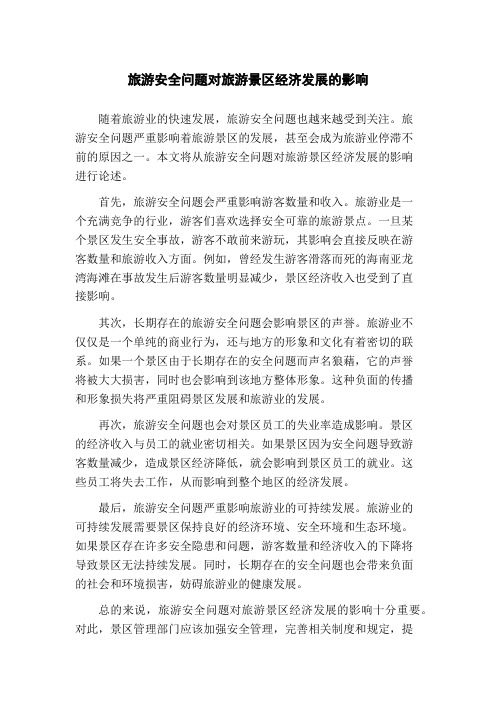 旅游安全问题对旅游景区经济发展的影响

随着旅游业的快速发展，旅游安全问题也越来越受到关注。旅游安全问题严重影响着旅游景区的发展，甚至会成为旅游业停滞不前的原因之一。本文将从旅游安全问题对旅游景区经济发展的影响进行论述。

首先，旅游安全问题会严重影响游客数量和收入。旅游业是一个充满竞争的行业，游客们喜欢选择安全可靠的旅游景点。一旦某个景区发生安全事故，游客不敢前来游玩，其影响会直接反映在游客数量和旅游收入方面。例如，曾经发生游客滑落而死的海南亚龙湾海滩在事故发生后游客数量明显减少，景区经济收入也受到了直接影响。

其次，长期存在的旅游安全问题会影响景区的声誉。旅游业不仅仅是一个单纯的商业行为，还与地方的形象和文化有着密切的联系。如果一个景区由于长期存在的安全问题而声名狼藉，它的声誉将被大大损害，同时也会影响到该地方整体形象。这种负面的传播和形象损失将严重阻碍景区发展和旅游业的发展。

再次，旅游安全问题也会对景区员工的失业率造成影响。景区的经济收入与员工的就业密切相关。如果景区因为安全问题导致游客数量减少，造成景区经济降低，就会影响到景区员工的就业。这些员工将失去工作，从而影响到整个地区的经济发展。

最后，旅游安全问题严重影响旅游业的可持续发展。旅游业的可持续发展需要景区保持良好的经济环境、安全环境和生态环境。如果景区存在许多安全隐患和问题，游客数量和经济收入的下降将导致景区无法持续发展。同时，长期存在的安全问题也会带来负面的社会和环境损害，妨碍旅游业的健康发展。

总的来说，旅游安全问题对旅游景区经济发展的影响十分重要。对此，景区管理部门应该加强安全管理，完善相关制度和规定，提